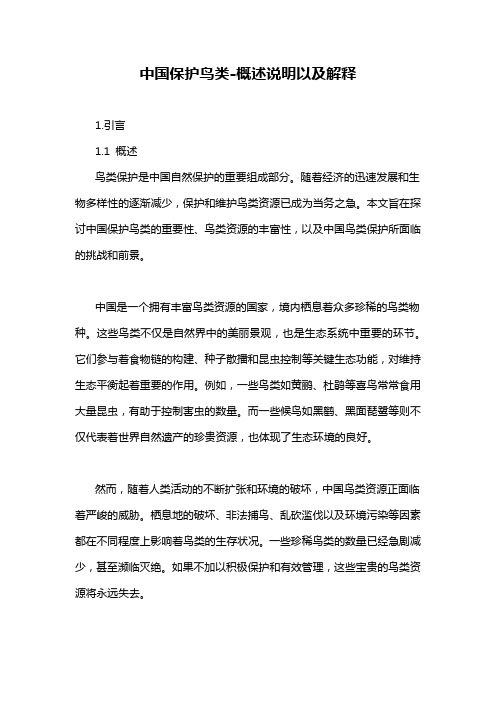 中国保护鸟类-概述说明以及解释

1.引言

1.1 概述

鸟类保护是中国自然保护的重要组成部分。随着经济的迅速发展和生物多样性的逐渐减少，保护和维护鸟类资源已成为当务之急。本文旨在探讨中国保护鸟类的重要性、鸟类资源的丰富性，以及中国鸟类保护所面临的挑战和前景。

中国是一个拥有丰富鸟类资源的国家，境内栖息着众多珍稀的鸟类物种。这些鸟类不仅是自然界中的美丽景观，也是生态系统中重要的环节。它们参与着食物链的构建、种子散播和昆虫控制等关键生态功能，对维持生态平衡起着重要的作用。例如，一些鸟类如黄鹂、杜鹃等喜鸟常常食用大量昆虫，有助于控制害虫的数量。而一些候鸟如黑鹳、黑面琵鹭等则不仅代表着世界自然遗产的珍贵资源，也体现了生态环境的良好。

然而，随着人类活动的不断扩张和环境的破坏，中国鸟类资源正面临着严峻的威胁。栖息地的破坏、非法捕鸟、乱砍滥伐以及环境污染等因素都在不同程度上影响着鸟类的生存状况。一些珍稀鸟类的数量已经急剧减少，甚至濒临灭绝。如果不加以积极保护和有效管理，这些宝贵的鸟类资源将永远失去。